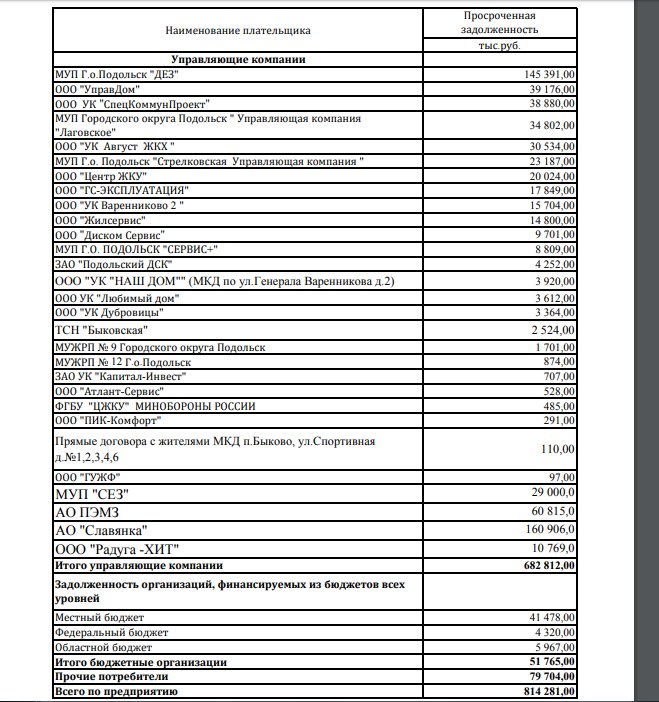 | Наименование плательщика | Просроченная задолженность |
|---|---|
| | тыс.руб. |
| **Управляющие компании** | |
| МУП Г.о.Подольск "ДЕЗ" | 145 391,00 |
| ООО "УправДом" | 39 176,00 |
| ООО УК "СпецКоммунПроект" | 38 880,00 |
| МУП Городского округа Подольск " Управляющая компания "Лаговское" | 34 802,00 |
| ООО "УК Август ЖКХ " | 30 534,00 |
| МУП Г.о. Подольск "Стрелковская Управляющая компания " | 23 187,00 |
| ООО "Центр ЖКУ" | 20 024,00 |
| ООО "ГС-ЭКСПЛУАТАЦИЯ" | 17 849,00 |
| ООО "УК Варенниково 2 " | 15 704,00 |
| ООО "Жилсервис" | 14 800,00 |
| ООО "Диском Сервис" | 9 701,00 |
| МУП Г.О. ПОДОЛЬСК "СЕРВИС+" | 8 809,00 |
| ЗАО "Подольский ДСК" | 4 252,00 |
| ООО "УК "НАШ ДОМ"" (МКД по ул.Генерала Варенникова д.2) | 3 920,00 |
| ООО УК "Любимый дом" | 3 612,00 |
| ООО "УК Дубровицы" | 3 364,00 |
| ТСН "Быковская" | 2 524,00 |
| МУЖРП № 9 Городского округа Подольск | 1 701,00 |
| МУЖРП № 12 Г.о.Подольск | 874,00 |
| ЗАО УК "Капитал-Инвест" | 707,00 |
| ООО "Атлант-Сервис" | 528,00 |
| ФГБУ "ЦЖКУ" МИНОБОРОНЫ РОССИИ | 485,00 |
| ООО "ПИК-Комфорт" | 291,00 |
| Прямые договора с жителями МКД п.Быково, ул.Спортивная д.№1,2,3,4,6 | 110,00 |
| ООО "ГУЖФ" | 97,00 |
| МУП "СЕЗ" | 29 000,0 |
| АО ПЭМЗ | 60 815,0 |
| АО "Славянка" | 160 906,0 |
| ООО "Радуга -ХИТ" | 10 769,0 |
| **Итого управляющие компании** | **682 812,00** |
| **Задолженность организаций, финансируемых из бюджетов всех уровней** | |
| Местный бюджет | 41 478,00 |
| Федеральный бюджет | 4 320,00 |
| Областной бюджет | 5 967,00 |
| **Итого бюджетные организации** | **51 765,00** |
| **Прочие потребители** | **79 704,00** |
| **Всего по предприятию** | **814 281,00** |